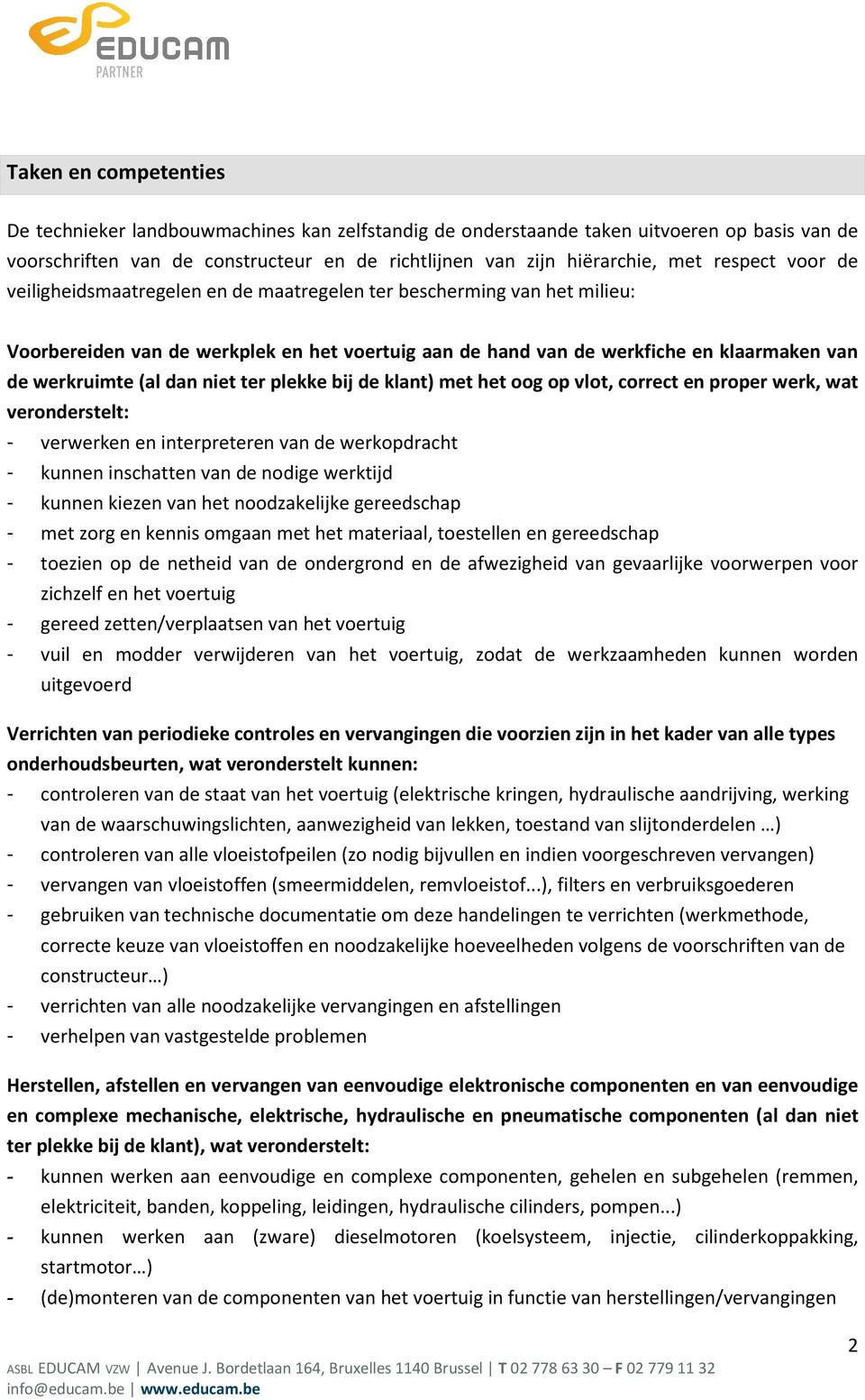 EDUCAM
PARTNER

Taken en competenties

De technieker landbouwmachines kan zelfstandig de onderstaande taken uitvoeren op basis van de voorschriften van de constructeur en de richtlijnen van zijn hiërarchie, met respect voor de veiligheidsmaatregelen en de maatregelen ter bescherming van het milieu:

Voorbereiden van de werkplek en het voertuig aan de hand van de werkfiche en klaarmaken van de werkruimte (al dan niet ter plekke bij de klant) met het oog op vlot, correct en proper werk, wat veronderstelt:
- verwerken en interpreteren van de werkopdracht
- kunnen inschatten van de nodige werktijd
- kunnen kiezen van het noodzakelijke gereedschap
- met zorg en kennis omgaan met het materiaal, toestellen en gereedschap
- toezien op de netheid van de ondergrond en de afwezigheid van gevaarlijke voorwerpen voor zichzelf en het voertuig
- gereed zetten/verplaatsen van het voertuig
- vuil en modder verwijderen van het voertuig, zodat de werkzaamheden kunnen worden uitgevoerd

Verrichten van periodieke controles en vervangingen die voorzien zijn in het kader van alle types onderhoudsbeurten, wat veronderstelt kunnen:
- controleren van de staat van het voertuig (elektrische kringen, hydraulische aandrijving, werking van de waarschuwingslichten, aanwezigheid van lekken, toestand van slijtonderdelen …)
- controleren van alle vloeistofpeilen (zo nodig bijvullen en indien voorgeschreven vervangen)
- vervangen van vloeistoffen (smeermiddelen, remvloeistof...), filters en verbruiksgoederen
- gebruiken van technische documentatie om deze handelingen te verrichten (werkmethode, correcte keuze van vloeistoffen en noodzakelijke hoeveelheden volgens de voorschriften van de constructeur…)
- verrichten van alle noodzakelijke vervangingen en afstellingen
- verhelpen van vastgestelde problemen

Herstellen, afstellen en vervangen van eenvoudige elektronische componenten en van eenvoudige en complexe mechanische, elektrische, hydraulische en pneumatische componenten (al dan niet ter plekke bij de klant), wat veronderstelt:
- kunnen werken aan eenvoudige en complexe componenten, gehelen en subgehelen (remmen, elektriciteit, banden, koppeling, leidingen, hydraulische cilinders, pompen...)
- kunnen werken aan (zware) dieselmotoren (koelsysteem, injectie, cilinderkoppakking, startmotor…)
- (de)monteren van de componenten van het voertuig in functie van herstellingen/vervangingen

2

ASBL EDUCAM VZW | Avenue J. Bordetlaan 164, Bruxelles 1140 Brussel | T 02 778 63 30 – F 02 779 11 32
info@educam.be | www.educam.be